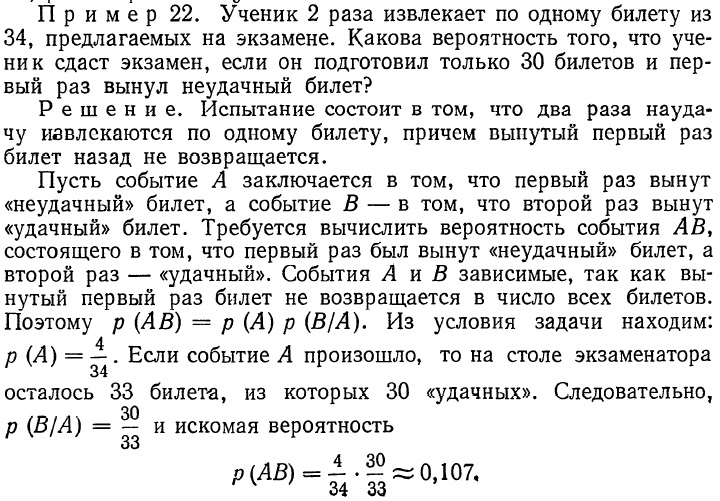 Пример 22. Ученик 2 раза извлекает по одному билету из 34, предлагаемых на экзамене. Какова вероятность того, что ученик сдаст экзамен, если он подготовил только 30 билетов и первый раз вынул неудачный билет?

Решение. Испытание состоит в том, что два раза наудачу извлекаются по одному билету, причем вынутый первый раз билет назад не возвращается.

Пусть событие $A$ заключается в том, что первый раз вынут «неудачный» билет, а событие $B$ — в том, что второй раз вынут «удачный» билет. Требуется вычислить вероятность события $AB$, состоящего в том, что первый раз был вынут «неудачный» билет, а второй раз — «удачный». События $A$ и $B$ зависимые, так как вынутый первый раз билет не возвращается в число всех билетов. Поэтому $p(AB) = p(A)\,p(B/A)$. Из условия задачи находим: $p(A) = \frac{4}{34}$. Если событие $A$ произошло, то на столе экзаменатора осталось 33 билета, из которых 30 «удачных». Следовательно, $p(B/A) = \frac{30}{33}$ и искомая вероятность

$p(AB) = \frac{4}{34} \cdot \frac{30}{33} \approx 0{,}107.$